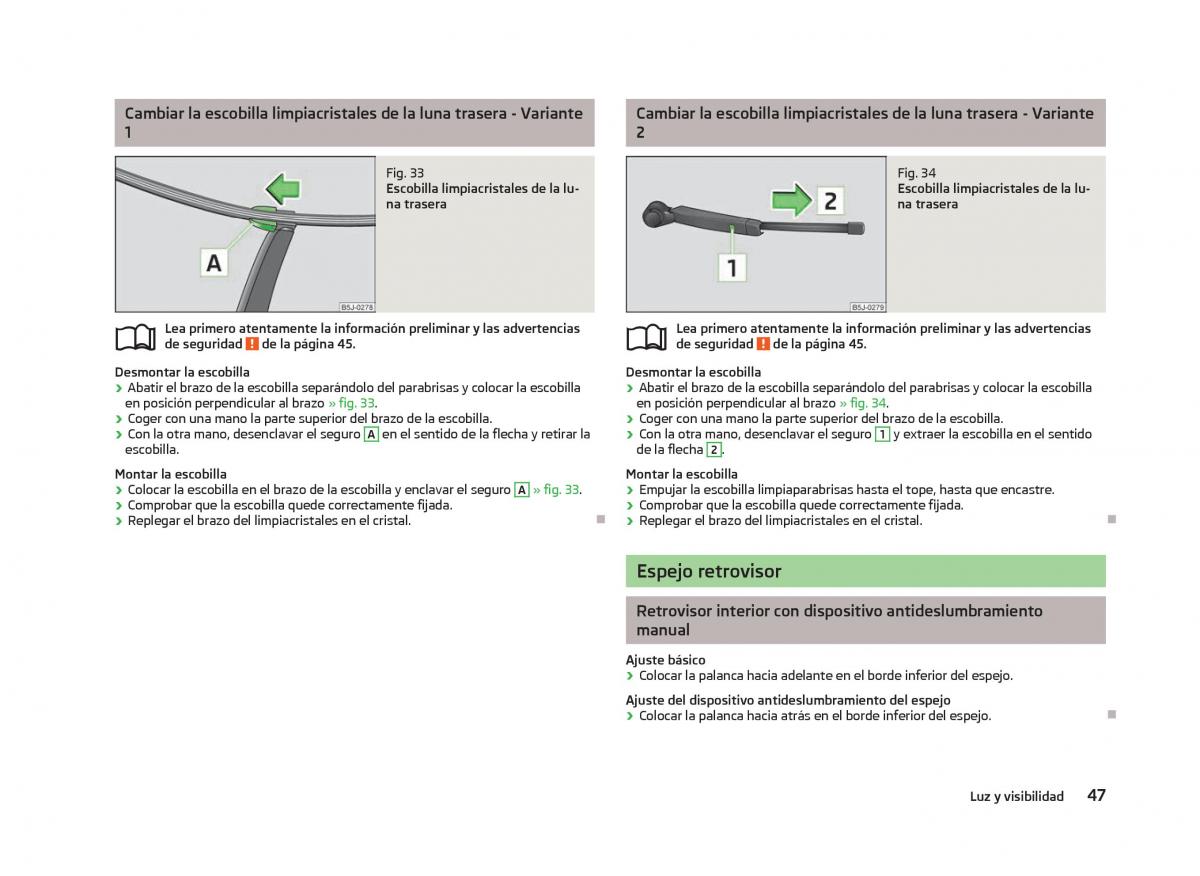 Cambiar la escobilla limpiacristales de la luna trasera - Variante 1

A

B5J-0278

Fig. 33
Escobilla limpiacristales de la luna trasera

Lea primero atentamente la información preliminar y las advertencias de seguridad ! de la página 45.

Desmontar la escobilla
› Abatir el brazo de la escobilla separándolo del parabrisas y colocar la escobilla en posición perpendicular al brazo » fig. 33.
› Coger con una mano la parte superior del brazo de la escobilla.
› Con la otra mano, desenclavar el seguro A en el sentido de la flecha y retirar la escobilla.

Montar la escobilla
› Colocar la escobilla en el brazo de la escobilla y enclavar el seguro A » fig. 33.
› Comprobar que la escobilla quede correctamente fijada.
› Replegar el brazo del limpiacristales en el cristal.

Cambiar la escobilla limpiacristales de la luna trasera - Variante 2

2

1

B5J-0279

Fig. 34
Escobilla limpiacristales de la luna trasera

Lea primero atentamente la información preliminar y las advertencias de seguridad ! de la página 45.

Desmontar la escobilla
› Abatir el brazo de la escobilla separándolo del parabrisas y colocar la escobilla en posición perpendicular al brazo » fig. 34.
› Coger con una mano la parte superior del brazo de la escobilla.
› Con la otra mano, desenclavar el seguro 1 y extraer la escobilla en el sentido de la flecha 2.

Montar la escobilla
› Empujar la escobilla limpiaparabrisas hasta el tope, hasta que encastre.
› Comprobar que la escobilla quede correctamente fijada.
› Replegar el brazo del limpiacristales en el cristal.

Espejo retrovisor

Retrovisor interior con dispositivo antideslumbramiento manual

Ajuste básico
› Colocar la palanca hacia adelante en el borde inferior del espejo.

Ajuste del dispositivo antideslumbramiento del espejo
› Colocar la palanca hacia atrás en el borde inferior del espejo.

Luz y visibilidad 47